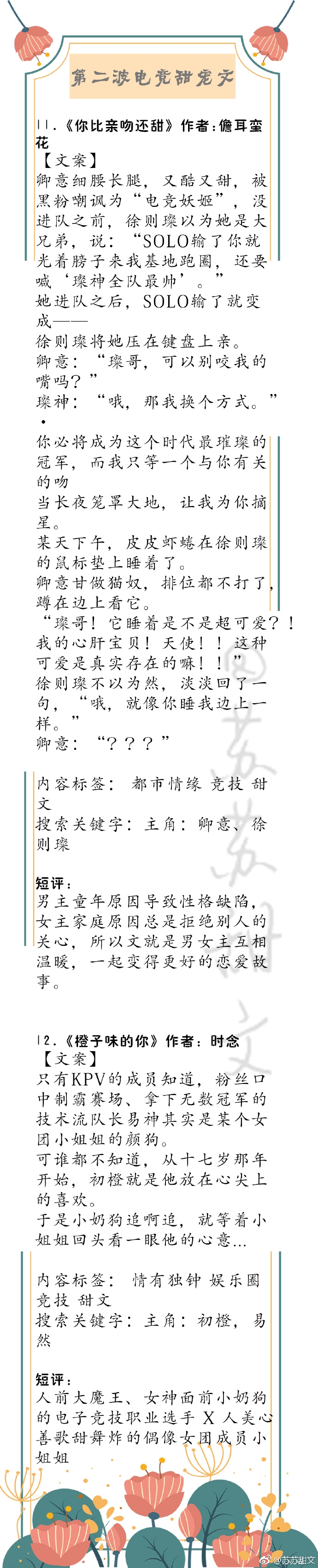 第二波电竞甜宠文

11.《你比亲吻还甜》作者：儋耳蛮花

【文案】

卿意细腰长腿，又酷又甜，被黑粉嘲讽为“电竞妖姬”，没进队之前，徐则璨以为她是大兄弟，说：“SOLO输了你就光着膀子来我基地跑圈，还要喊‘璨神全队最帅’。”

她进队之后，SOLO输了就变成——

徐则璨将她压在键盘上亲。

卿意：“璨哥，可以别咬我的嘴吗？”

璨神：“哦，那我换个方式。”

•

你必将成为这个时代最璀璨的冠军，而我只等一个与你有关的吻

当长夜笼罩大地，让我为你摘星。

某天下午，皮皮虾蜷在徐则璨的鼠标垫上睡着了。

卿意甘做猫奴，排位都不打了，蹲在边上看它。

“璨哥！它睡着是不是超可爱？！我的心肝宝贝！天使！！这种可爱是真实存在的嘛！！”

徐则璨不以为然，淡淡回了一句，“哦，就像你睡我边上一样。”

卿意：“？？？”

内容标签：都市情缘 竞技 甜文

搜索关键字：主角：卿意、徐则璨

短评：

男主童年原因导致性格缺陷，女主家庭原因总是拒绝别人的关心，所以文就是男女主互相温暖，一起变得更好的恋爱故事。

12.《橙子味的你》作者：时念

【文案】

只有KPV的成员知道，粉丝口中制霸赛场、拿下无数冠军的技术流队长易神其实是某个女团小姐姐的颜狗。

可谁都不知道，从十七岁那年开始，初橙就是他放在心尖上的喜欢。

于是小奶狗追啊追，就等着小姐姐回头看一眼他的心意...

内容标签：情有独钟 娱乐圈 竞技 甜文

搜索关键字：主角：初橙，易然

短评：

人前大魔王、女神面前小奶狗的电子竞技职业选手 X 人美心善歌甜舞炸的偶像女团成员小姐姐

@苏苏甜文

苏苏甜文